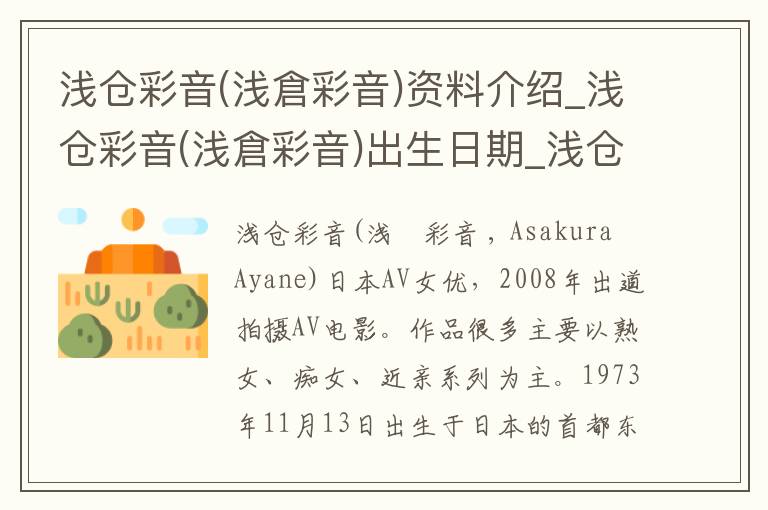 浅仓彩音(浅倉彩音)资料介绍_浅仓彩音(浅倉彩音)出生日期_浅仓

浅仓彩音(浅　彩音，Asakura Ayane)日本AV女优，2008年出道拍摄AV电影。作品很多主要以熟女、痴女、近亲系列为主。1973年11月13日出生于日本的首都东